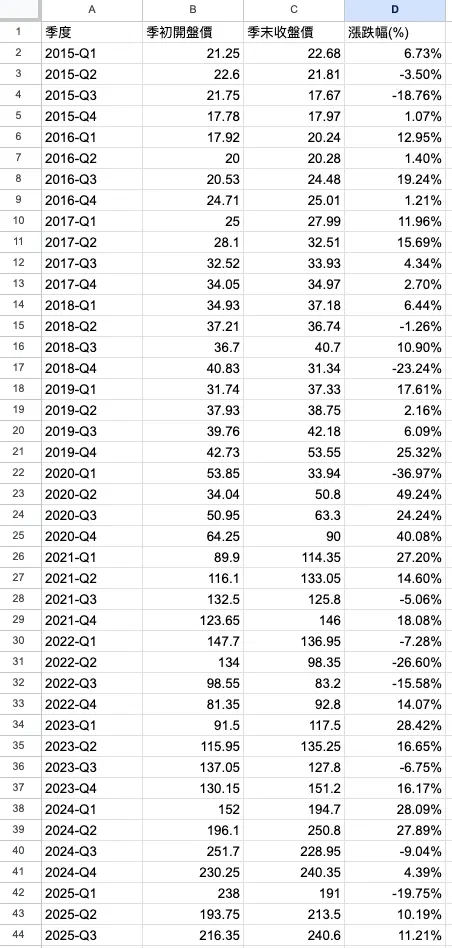 | | A | B | C | D |
|---|---|---|---|---|
| 1 | 季度 | 季初開盤價 | 季末收盤價 | 漲跌幅(%) |
| 2 | 2015-Q1 | 21.25 | 22.68 | 6.73% |
| 3 | 2015-Q2 | 22.6 | 21.81 | -3.50% |
| 4 | 2015-Q3 | 21.75 | 17.67 | -18.76% |
| 5 | 2015-Q4 | 17.78 | 17.97 | 1.07% |
| 6 | 2016-Q1 | 17.92 | 20.24 | 12.95% |
| 7 | 2016-Q2 | 20 | 20.28 | 1.40% |
| 8 | 2016-Q3 | 20.53 | 24.48 | 19.24% |
| 9 | 2016-Q4 | 24.71 | 25.01 | 1.21% |
| 10 | 2017-Q1 | 25 | 27.99 | 11.96% |
| 11 | 2017-Q2 | 28.1 | 32.51 | 15.69% |
| 12 | 2017-Q3 | 32.52 | 33.93 | 4.34% |
| 13 | 2017-Q4 | 34.05 | 34.97 | 2.70% |
| 14 | 2018-Q1 | 34.93 | 37.18 | 6.44% |
| 15 | 2018-Q2 | 37.21 | 36.74 | -1.26% |
| 16 | 2018-Q3 | 36.7 | 40.7 | 10.90% |
| 17 | 2018-Q4 | 40.83 | 31.34 | -23.24% |
| 18 | 2019-Q1 | 31.74 | 37.33 | 17.61% |
| 19 | 2019-Q2 | 37.93 | 38.75 | 2.16% |
| 20 | 2019-Q3 | 39.76 | 42.18 | 6.09% |
| 21 | 2019-Q4 | 42.73 | 53.55 | 25.32% |
| 22 | 2020-Q1 | 53.85 | 33.94 | -36.97% |
| 23 | 2020-Q2 | 34.04 | 50.8 | 49.24% |
| 24 | 2020-Q3 | 50.95 | 63.3 | 24.24% |
| 25 | 2020-Q4 | 64.25 | 90 | 40.08% |
| 26 | 2021-Q1 | 89.9 | 114.35 | 27.20% |
| 27 | 2021-Q2 | 116.1 | 133.05 | 14.60% |
| 28 | 2021-Q3 | 132.5 | 125.8 | -5.06% |
| 29 | 2021-Q4 | 123.65 | 146 | 18.08% |
| 30 | 2022-Q1 | 147.7 | 136.95 | -7.28% |
| 31 | 2022-Q2 | 134 | 98.35 | -26.60% |
| 32 | 2022-Q3 | 98.55 | 83.2 | -15.58% |
| 33 | 2022-Q4 | 81.35 | 92.8 | 14.07% |
| 34 | 2023-Q1 | 91.5 | 117.5 | 28.42% |
| 35 | 2023-Q2 | 115.95 | 135.25 | 16.65% |
| 36 | 2023-Q3 | 137.05 | 127.8 | -6.75% |
| 37 | 2023-Q4 | 130.15 | 151.2 | 16.17% |
| 38 | 2024-Q1 | 152 | 194.7 | 28.09% |
| 39 | 2024-Q2 | 196.1 | 250.8 | 27.89% |
| 40 | 2024-Q3 | 251.7 | 228.95 | -9.04% |
| 41 | 2024-Q4 | 230.25 | 240.35 | 4.39% |
| 42 | 2025-Q1 | 238 | 191 | -19.75% |
| 43 | 2025-Q2 | 193.75 | 213.5 | 10.19% |
| 44 | 2025-Q3 | 216.35 | 240.6 | 11.21% |